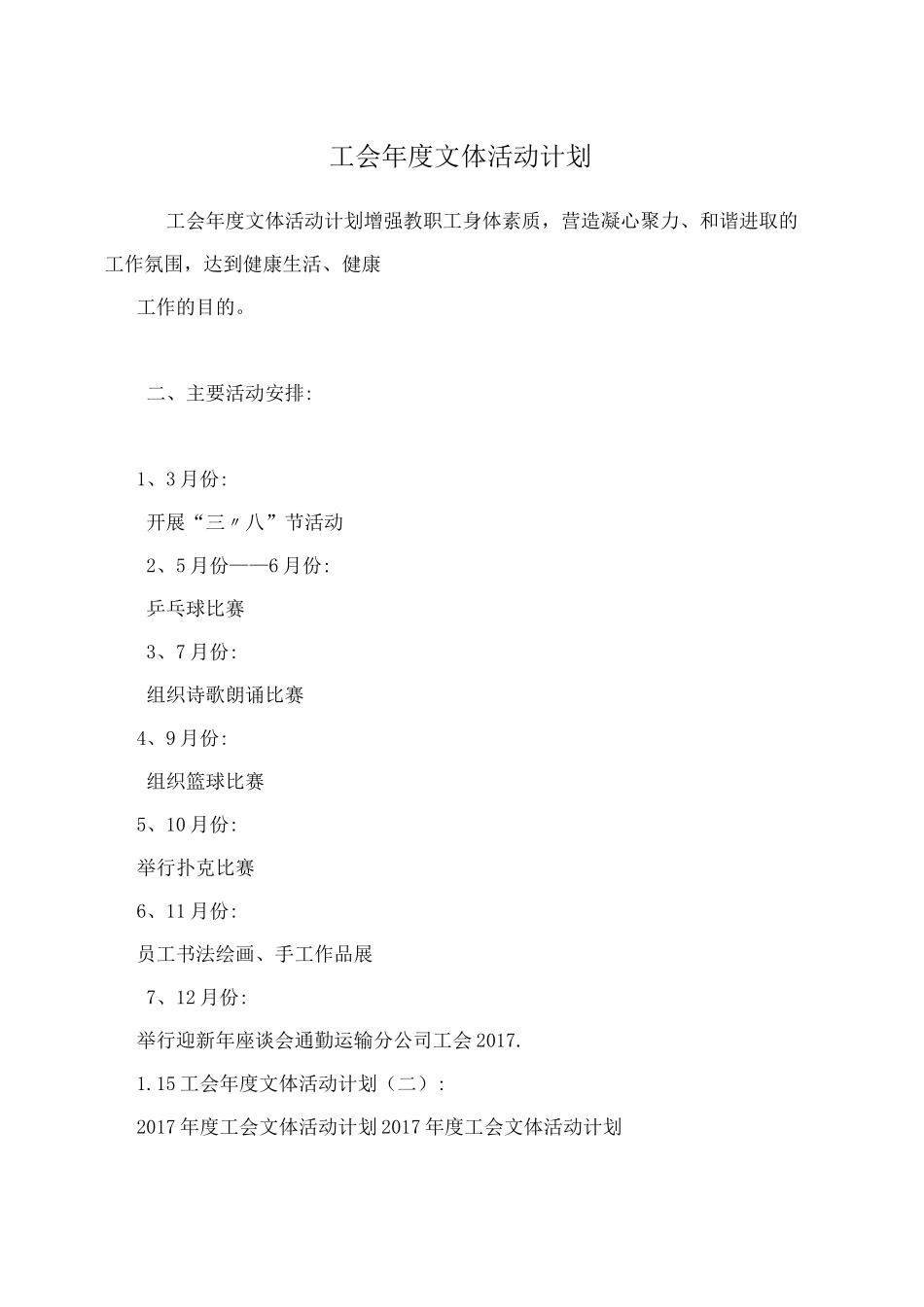 工会年度文体活动计划

工会年度文体活动计划增强教职工身体素质，营造凝心聚力、和谐进取的工作氛围，达到健康生活、健康

工作的目的。

二、主要活动安排:

1、3月份:

开展“三〃八”节活动

2、5月份——6月份:

乒乓球比赛

3、7月份:

组织诗歌朗诵比赛

4、9月份:

组织篮球比赛

5、10月份:

举行扑克比赛

6、11月份:

员工书法绘画、手工作品展

7、12月份:

举行迎新年座谈会通勤运输分公司工会2017.

1.15工会年度文体活动计划（二）:

2017年度工会文体活动计划2017年度工会文体活动计划